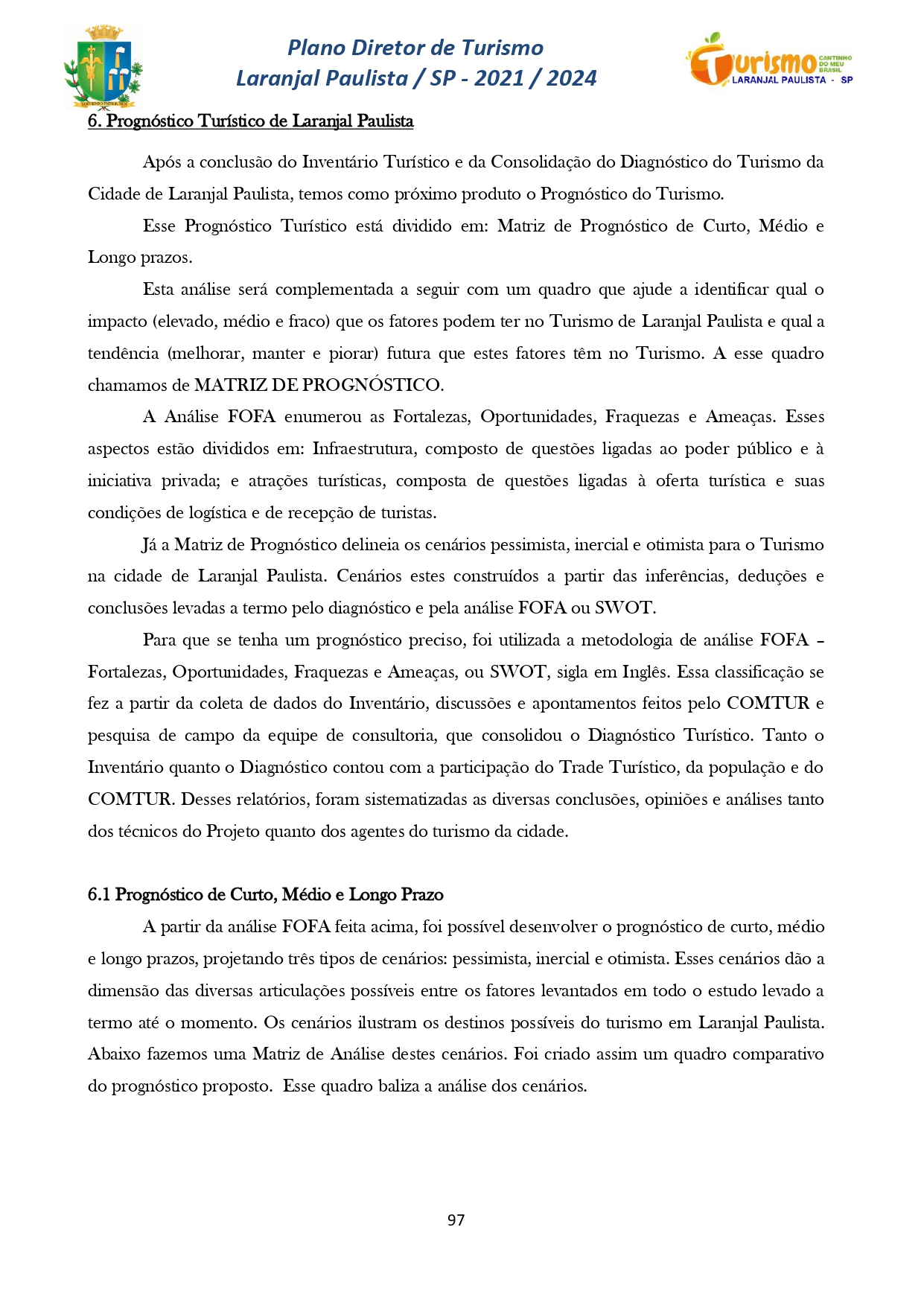 Plano Diretor de Turismo
Laranjal Paulista / SP - 2021 / 2024

Turismo CANTINHO DO MEU BRASIL
LARANJAL PAULISTA - SP

6. Prognóstico Turístico de Laranjal Paulista

Após a conclusão do Inventário Turístico e da Consolidação do Diagnóstico do Turismo da Cidade de Laranjal Paulista, temos como próximo produto o Prognóstico do Turismo.

Esse Prognóstico Turístico está dividido em: Matriz de Prognóstico de Curto, Médio e Longo prazos.

Esta análise será complementada a seguir com um quadro que ajude a identificar qual o impacto (elevado, médio e fraco) que os fatores podem ter no Turismo de Laranjal Paulista e qual a tendência (melhorar, manter e piorar) futura que estes fatores têm no Turismo. A esse quadro chamamos de MATRIZ DE PROGNÓSTICO.

A Análise FOFA enumerou as Fortalezas, Oportunidades, Fraquezas e Ameaças. Esses aspectos estão divididos em: Infraestrutura, composto de questões ligadas ao poder público e à iniciativa privada; e atrações turísticas, composta de questões ligadas à oferta turística e suas condições de logística e de recepção de turistas.

Já a Matriz de Prognóstico delineia os cenários pessimista, inercial e otimista para o Turismo na cidade de Laranjal Paulista. Cenários estes construídos a partir das inferências, deduções e conclusões levadas a termo pelo diagnóstico e pela análise FOFA ou SWOT.

Para que se tenha um prognóstico preciso, foi utilizada a metodologia de análise FOFA – Fortalezas, Oportunidades, Fraquezas e Ameaças, ou SWOT, sigla em Inglês. Essa classificação se fez a partir da coleta de dados do Inventário, discussões e apontamentos feitos pelo COMTUR e pesquisa de campo da equipe de consultoria, que consolidou o Diagnóstico Turístico. Tanto o Inventário quanto o Diagnóstico contou com a participação do Trade Turístico, da população e do COMTUR. Desses relatórios, foram sistematizadas as diversas conclusões, opiniões e análises tanto dos técnicos do Projeto quanto dos agentes do turismo da cidade.

6.1 Prognóstico de Curto, Médio e Longo Prazo

A partir da análise FOFA feita acima, foi possível desenvolver o prognóstico de curto, médio e longo prazos, projetando três tipos de cenários: pessimista, inercial e otimista. Esses cenários dão a dimensão das diversas articulações possíveis entre os fatores levantados em todo o estudo levado a termo até o momento. Os cenários ilustram os destinos possíveis do turismo em Laranjal Paulista. Abaixo fazemos uma Matriz de Análise destes cenários. Foi criado assim um quadro comparativo do prognóstico proposto. Esse quadro baliza a análise dos cenários.

97